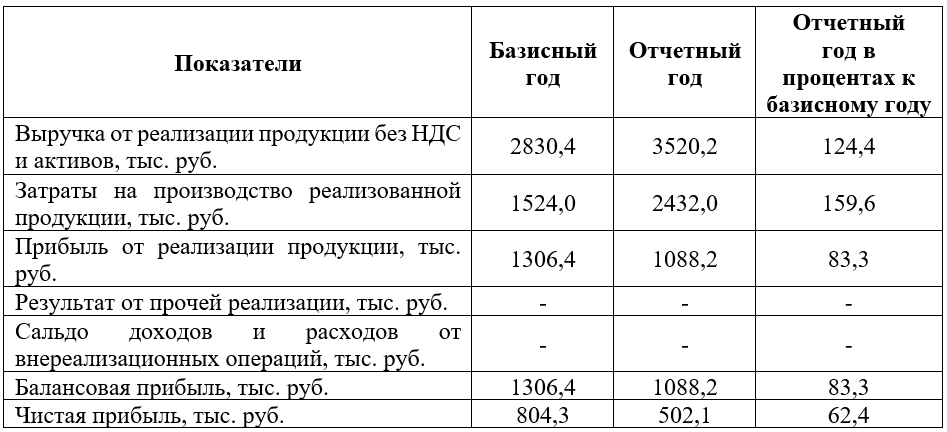 | Показатели | Базисный год | Отчетный год | Отчетный год в процентах к базисному году |
|---|---|---|---|
| Выручка от реализации продукции без НДС и активов, тыс. руб. | 2830,4 | 3520,2 | 124,4 |
| Затраты на производство реализованной продукции, тыс. руб. | 1524,0 | 2432,0 | 159,6 |
| Прибыль от реализации продукции, тыс. руб. | 1306,4 | 1088,2 | 83,3 |
| Результат от прочей реализации, тыс. руб. | - | - | - |
| Сальдо доходов и расходов от внереализационных операций, тыс. руб. | - | - | - |
| Балансовая прибыль, тыс. руб. | 1306,4 | 1088,2 | 83,3 |
| Чистая прибыль, тыс. руб. | 804,3 | 502,1 | 62,4 |